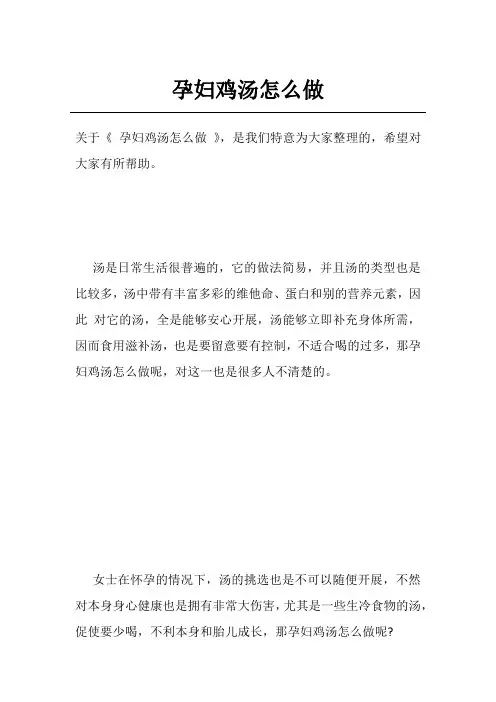 孕妇鸡汤怎么做

关于《 孕妇鸡汤怎么做 》，是我们特意为大家整理的，希望对大家有所帮助。

汤是日常生活很普遍的，它的做法简易，并且汤的类型也是比较多，汤中带有丰富多彩的维他命、蛋白和别的营养元素，因此 对它的汤，全是能够安心开展，汤能够立即补充身体所需，因而食用滋补汤，也是要留意要有控制，不适合喝的过多，那孕妇鸡汤怎么做呢，对这一也是很多人不清楚的。

女士在怀孕的情况下，汤的挑选也是不可以随便开展，不然对本身身心健康也是拥有非常大伤害，尤其是一些生冷食物的汤，促使要少喝，不利本身和胎儿成长，那孕妇鸡汤怎么做呢?